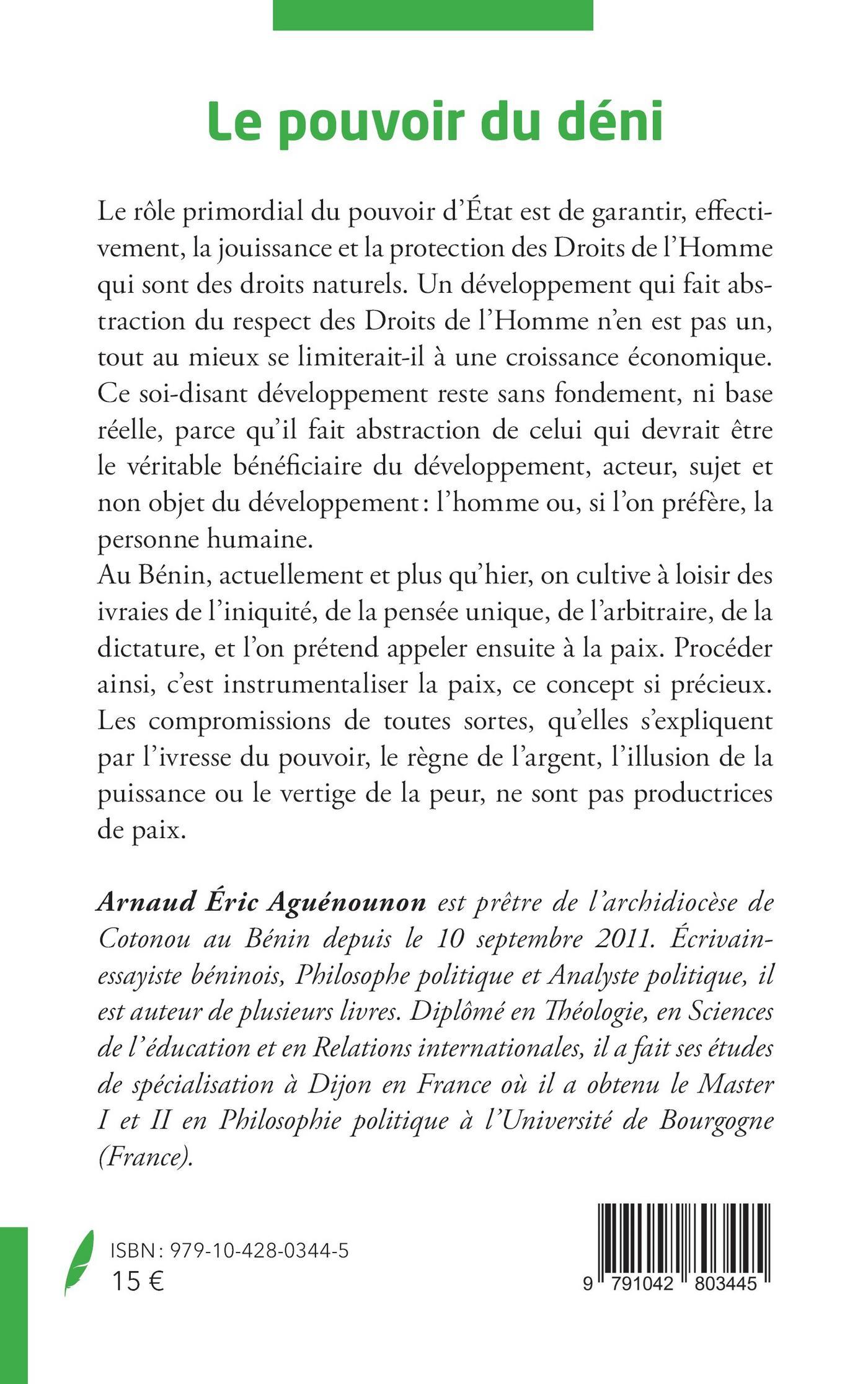 Le pouvoir du déni

Le rôle primordial du pouvoir d'État est de garantir, effectivement, la jouissance et la protection des Droits de l'Homme qui sont des droits naturels. Un développement qui fait abstraction du respect des Droits de l'Homme n'en est pas un, tout au mieux se limiterait-il à une croissance économique. Ce soi-disant développement reste sans fondement, ni base réelle, parce qu'il fait abstraction de celui qui devrait être le véritable bénéficiaire du développement, acteur, sujet et non objet du développement : l'homme ou, si l'on préfère, la personne humaine.
Au Bénin, actuellement et plus qu'hier, on cultive à loisir des ivraies de l'iniquité, de la pensée unique, de l'arbitraire, de la dictature, et l'on prétend appeler ensuite à la paix. Procéder ainsi, c'est instrumentaliser la paix, ce concept si précieux. Les compromissions de toutes sortes, qu'elles s'expliquent par l'ivresse du pouvoir, le règne de l'argent, l'illusion de la puissance ou le vertige de la peur, ne sont pas productrices de paix.

Arnaud Éric Aguénounon est prêtre de l'archidiocèse de Cotonou au Bénin depuis le 10 septembre 2011. Écrivain-essayiste béninois, Philosophe politique et Analyste politique, il est auteur de plusieurs livres. Diplômé en Théologie, en Sciences de l'éducation et en Relations internationales, il a fait ses études de spécialisation à Dijon en France où il a obtenu le Master I et II en Philosophie politique à l'Université de Bourgogne (France).

ISBN : 979-10-428-0344-5
15 €

9 791042 803445